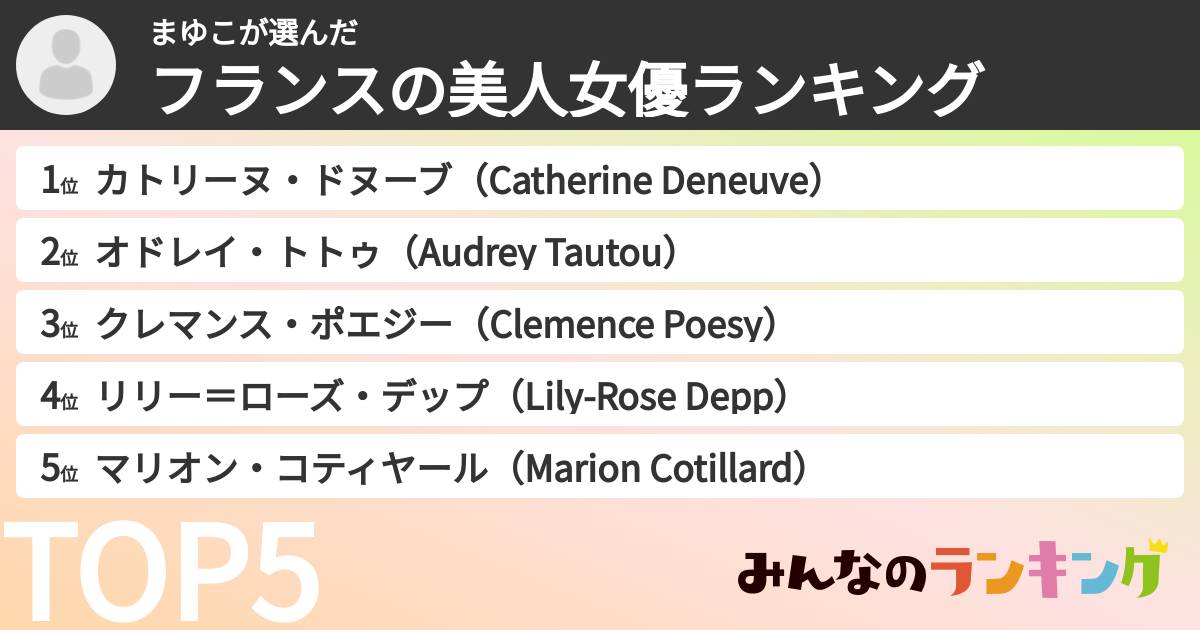 まゆこが選んだ
フランスの美人女優ランキング

1位 カトリーヌ・ドヌーブ（Catherine Deneuve）
2位 オドレイ・トトゥ（Audrey Tautou）
3位 クレマンス・ポエジー（Clemence Poesy）
4位 リリー＝ローズ・デップ（Lily-Rose Depp）
5位 マリオン・コティヤール（Marion Cotillard）

TOP5

みんなのランキング